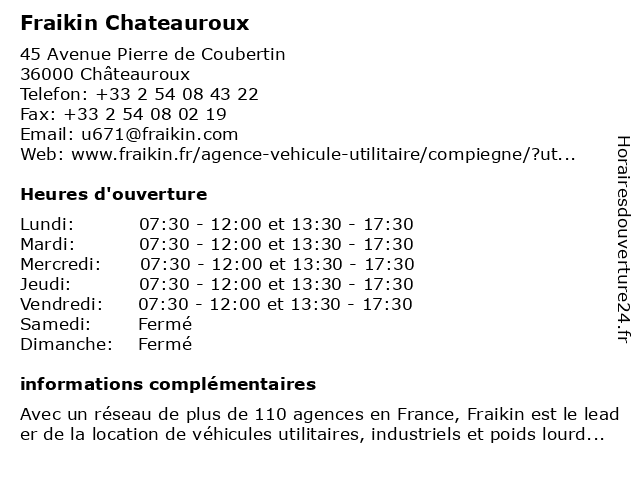 Fraikin Chateauroux

45 Avenue Pierre de Coubertin
36000 Châteauroux
Telefon: +33 2 54 08 43 22
Fax: +33 2 54 08 02 19
Email: u671@fraikin.com
Web: www.fraikin.fr/agence-vehicule-utilitaire/compiegne/?ut...

Heures d'ouverture

| | |
|---|---|
| Lundi: | 07:30 - 12:00 et 13:30 - 17:30 |
| Mardi: | 07:30 - 12:00 et 13:30 - 17:30 |
| Mercredi: | 07:30 - 12:00 et 13:30 - 17:30 |
| Jeudi: | 07:30 - 12:00 et 13:30 - 17:30 |
| Vendredi: | 07:30 - 12:00 et 13:30 - 17:30 |
| Samedi: | Fermé |
| Dimanche: | Fermé |

informations complémentaires

Avec un réseau de plus de 110 agences en France, Fraikin est le lead er de la location de véhicules utilitaires, industriels et poids lourd...

Horairesdouverture24.fr